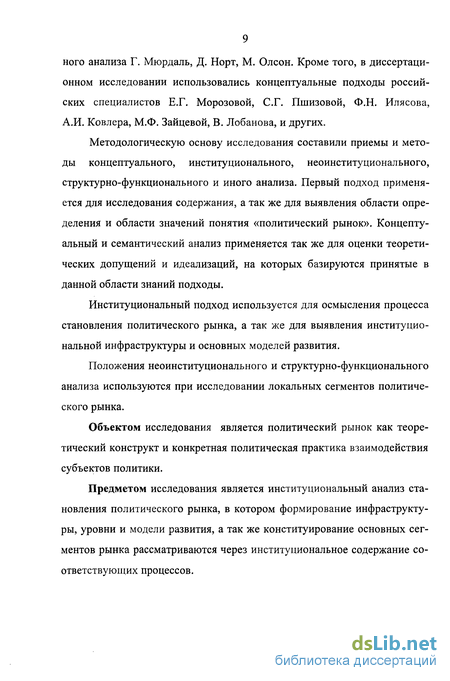 9

ного анализа Г. Мюрдаль, Д. Норт, М. Олсон. Кроме того, в диссертационном исследовании использовались концептуальные подходы российских специалистов Е.Г. Морозовой, С.Г. Пшизовой, Ф.Н. Илясова, А.И. Ковлера, М.Ф. Зайцевой, В. Лобанова, и других.

Методологическую основу исследования составили приемы и методы концептуального, институционального, неоинституционального, структурно-функционального и иного анализа. Первый подход применяется для исследования содержания, а так же для выявления области определения и области значений понятия «политический рынок». Концептуальный и семантический анализ применяется так же для оценки теоретических допущений и идеализаций, на которых базируются принятые в данной области знаний подходы.

Институциональный подход используется для осмысления процесса становления политического рынка, а так же для выявления институциональной инфраструктуры и основных моделей развития.

Положения неоинституционального и структурно-функционального анализа используются при исследовании локальных сегментов политического рынка.

Объектом исследования является политический рынок как теоретический конструкт и конкретная политическая практика взаимодействия субъектов политики.

Предметом исследования является институциональный анализ становления политического рынка, в котором формирование инфраструктуры, уровни и модели развития, а так же конституирование основных сегментов рынка рассматриваются через институциональное содержание соответствующих процессов.

dsLib.net
библиотека диссертаций